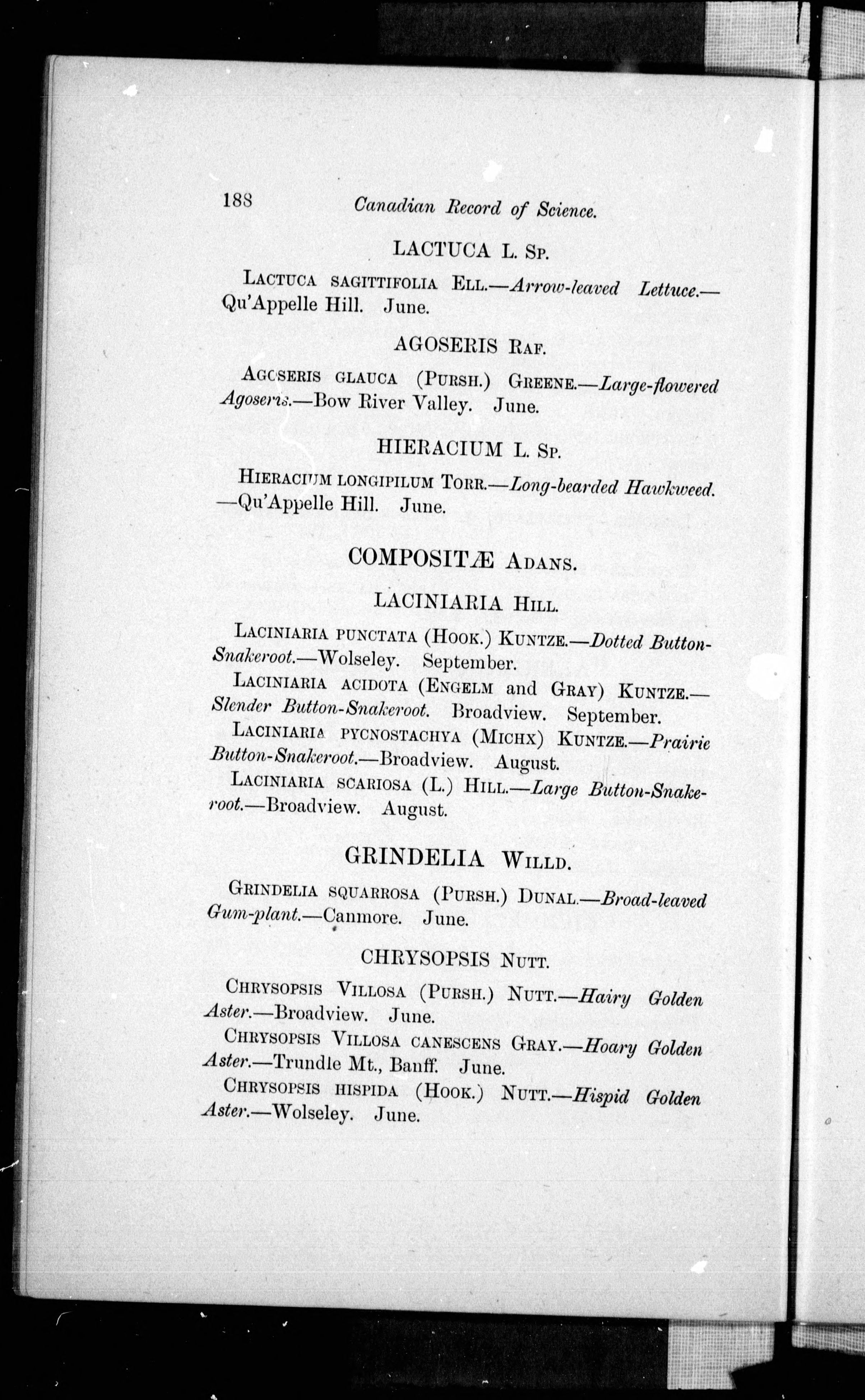 188 Canadian Record of Science.

LACTUCA L. Sp.

Lactuca sagittifolia Ell.—Arrow-leaved Lettuce.—Qu'Appelle Hill. June.

AGOSERIS Raf.

Agoseris glauca (Pursh.) Greene.—Large-flowered Agoseris.—Bow River Valley. June.

HIERACIUM L. Sp.

Hieracium longipilum Torr.—Long-bearded Hawkweed.—Qu'Appelle Hill. June.

COMPOSITÆ Adans.

LACINIARIA Hill.

Laciniaria punctata (Hook.) Kuntze.—Dotted Button-Snakeroot.—Wolseley. September.

Laciniaria acidota (Engelm and Gray) Kuntze.—Slender Button-Snakeroot. Broadview. September.

Laciniaria pycnostachya (Michx) Kuntze.—Prairie Button-Snakeroot.—Broadview. August.

Laciniaria scariosa (L.) Hill.—Large Button-Snakeroot.—Broadview. August.

GRINDELIA Willd.

Grindelia squarrosa (Pursh.) Dunal.—Broad-leaved Gum-plant.—Canmore. June.

CHRYSOPSIS Nutt.

Chrysopsis Villosa (Pursh.) Nutt.—Hairy Golden Aster.—Broadview. June.

Chrysopsis Villosa canescens Gray.—Hoary Golden Aster.—Trundle Mt., Banff. June.

Chrysopsis hispida (Hook.) Nutt.—Hispid Golden Aster.—Wolseley. June.